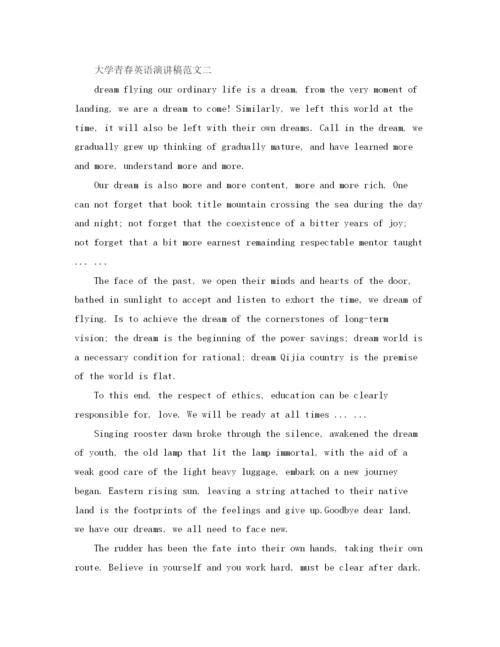 大学青春英语演讲稿范文二

dream flying our ordinary life is a dream, from the very moment of landing, we are a dream to come! Similarly, we left this world at the time, it will also be left with their own dreams. Call in the dream, we gradually grew up thinking of gradually mature, and have learned more and more, understand more and more.

Our dream is also more and more content, more and more rich. One can not forget that book title mountain crossing the sea during the day and night; not forget that the coexistence of a bitter years of joy; not forget that a bit more earnest remainding respectable mentor taught ... ...

The face of the past, we open their minds and hearts of the door, bathed in sunlight to accept and listen to exhort the time, we dream of flying. Is to achieve the dream of the cornerstones of long-term vision; the dream is the beginning of the power savings; dream world is a necessary condition for rational; dream Qijia country is the premise of the world is flat.

To this end, the respect of ethics, education can be clearly responsible for, love. We will be ready at all times ... ...

Singing rooster dawn broke through the silence, awakened the dream of youth, the old lamp that lit the lamp immortal, with the aid of a weak good care of the light heavy luggage, embark on a new journey began. Eastern rising sun, leaving a string attached to their native land is the footprints of the feelings and give up.Goodbye dear land, we have our dreams, we all need to face new.

The rudder has been the fate into their own hands, taking their own route. Believe in yourself and you work hard, must be clear after dark.